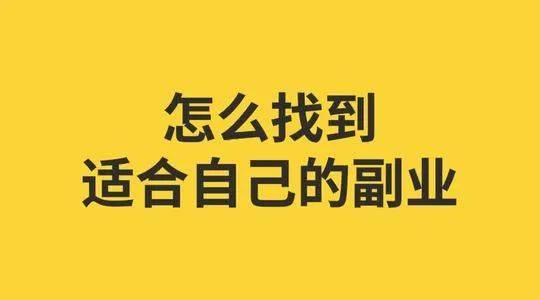 怎么找到
适合自己的副业